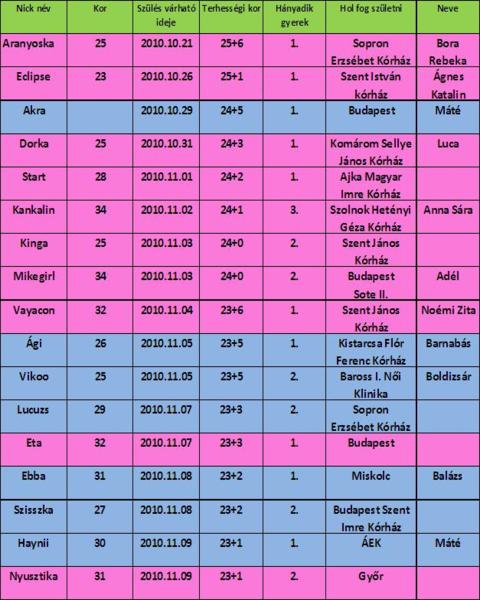 | Nick név | Kor | Szülés várható ideje | Terhességi kor | Hányadik gyerek | Hol fog születni | Neve |
|---|---|---|---|---|---|---|
| Aranyoska | 25 | 2010.10.21 | 25+6 | 1. | Sopron Erzsébet Kórház | Bora Rebeka |
| Eclipse | 23 | 2010.10.26 | 25+1 | 1. | Szent István kórház | Ágnes Katalin |
| Akra | | 2010.10.29 | 24+5 | 1. | Budapest | Máté |
| Dorka | 25 | 2010.10.31 | 24+3 | 1. | Komárom Sellye János Kórház | Luca |
| Start | 28 | 2010.11.01 | 24+2 | 1. | Ajka Magyar Imre Kórház | |
| Kankalin | 34 | 2010.11.02 | 24+1 | 3. | Szolnok Hetényi Géza Kórház | Anna Sára |
| Kinga | 25 | 2010.11.03 | 24+0 | 2. | Szent János Kórház | |
| Mikegirl | 34 | 2010.11.03 | 24+0 | 2. | Budapest Sote II. | Adél |
| Vayacon | 32 | 2010.11.04 | 23+6 | 1. | Szent János Kórház | Noémi Zita |
| Ági | 26 | 2010.11.05 | 23+5 | 1. | Kistarcsa Flór Ferenc Kórház | Barnabás |
| Vikoo | 25 | 2010.11.05 | 23+5 | 2. | Baross I. Női Klinika | Boldizsár |
| Lucuzs | 29 | 2010.11.07 | 23+3 | 2. | Sopron Erzsébet Kórház | |
| Eta | 32 | 2010.11.07 | 23+3 | 1. | Budapest | |
| Ebba | 31 | 2010.11.08 | 23+2 | 1. | Miskolc | Balázs |
| Szisszka | 27 | 2010.11.08 | 23+2 | 2. | Budapest Szent Imre Kórház | |
| Haynii | 30 | 2010.11.09 | 23+1 | 1. | ÁEK | Máté |
| Nyusztika | 31 | 2010.11.09 | 23+1 | 2. | Győr | |